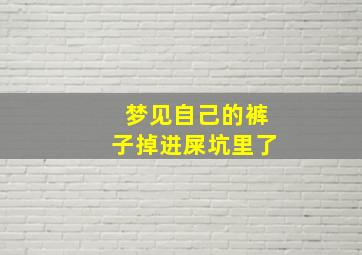 梦见自己的裤子掉进屎坑里了